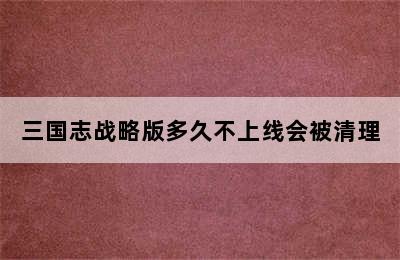 三国志战略版多久不上线会被清理